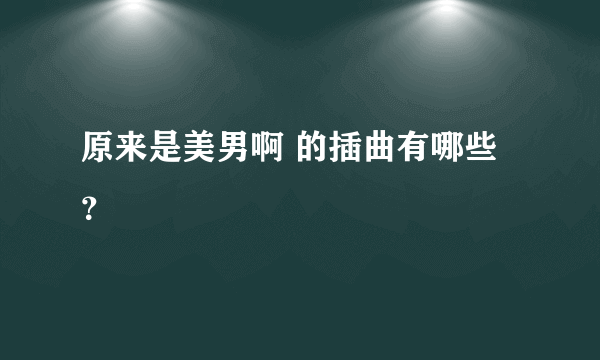 原来是美男啊 的插曲有哪些？